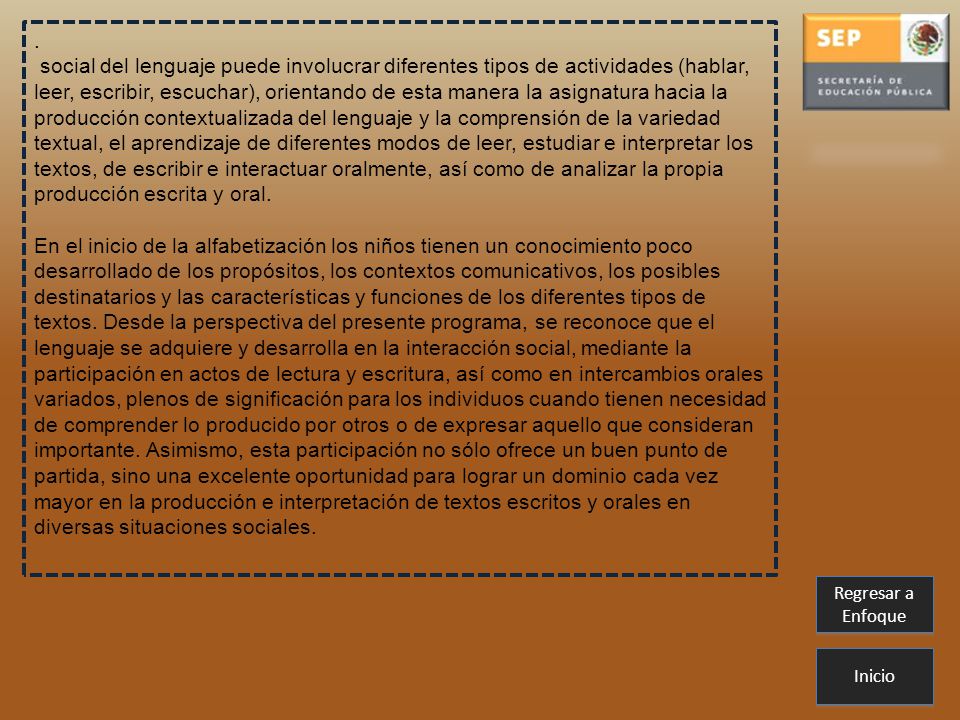 .
social del lenguaje puede involucrar diferentes tipos de actividades (hablar, leer, escribir, escuchar), orientando de esta manera la asignatura hacia la producción contextualizada del lenguaje y la comprensión de la variedad textual, el aprendizaje de diferentes modos de leer, estudiar e interpretar los textos, de escribir e interactuar oralmente, así como de analizar la propia producción escrita y oral.

En el inicio de la alfabetización los niños tienen un conocimiento poco desarrollado de los propósitos, los contextos comunicativos, los posibles destinatarios y las características y funciones de los diferentes tipos de textos. Desde la perspectiva del presente programa, se reconoce que el lenguaje se adquiere y desarrolla en la interacción social, mediante la participación en actos de lectura y escritura, así como en intercambios orales variados, plenos de significación para los individuos cuando tienen necesidad de comprender lo producido por otros o de expresar aquello que consideran importante. Asimismo, esta participación no sólo ofrece un buen punto de partida, sino una excelente oportunidad para lograr un dominio cada vez mayor en la producción e interpretación de textos escritos y orales en diversas situaciones sociales.

SEP
SECRETARÍA DE EDUCACIÓN PÚBLICA

Regresar a Enfoque

Inicio